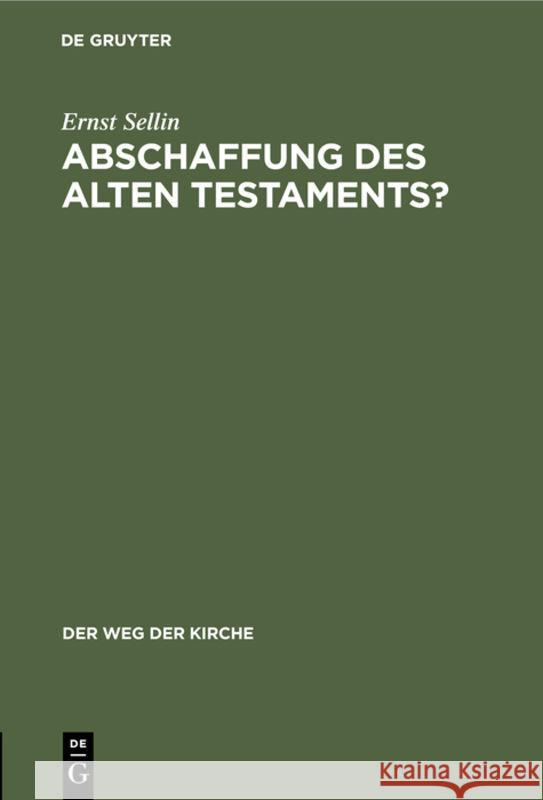 DE GRUYTER

Ernst Sellin

ABSCHAFFUNG DES ALTEN TESTAMENTS?

DER WEG DER KIRCHE

DE
G